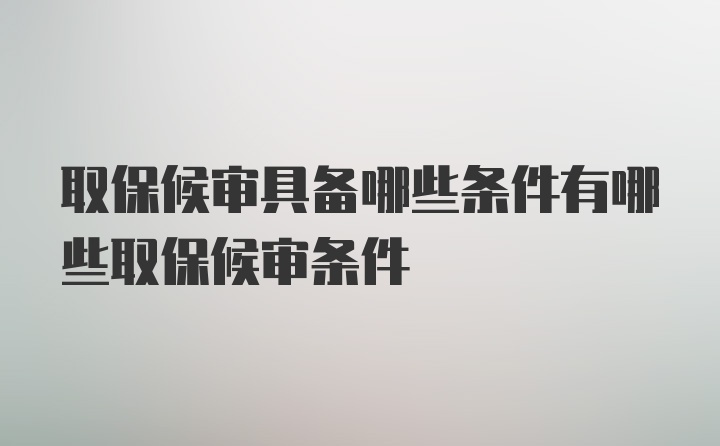 取保候审具备哪些条件有哪些取保候审条件